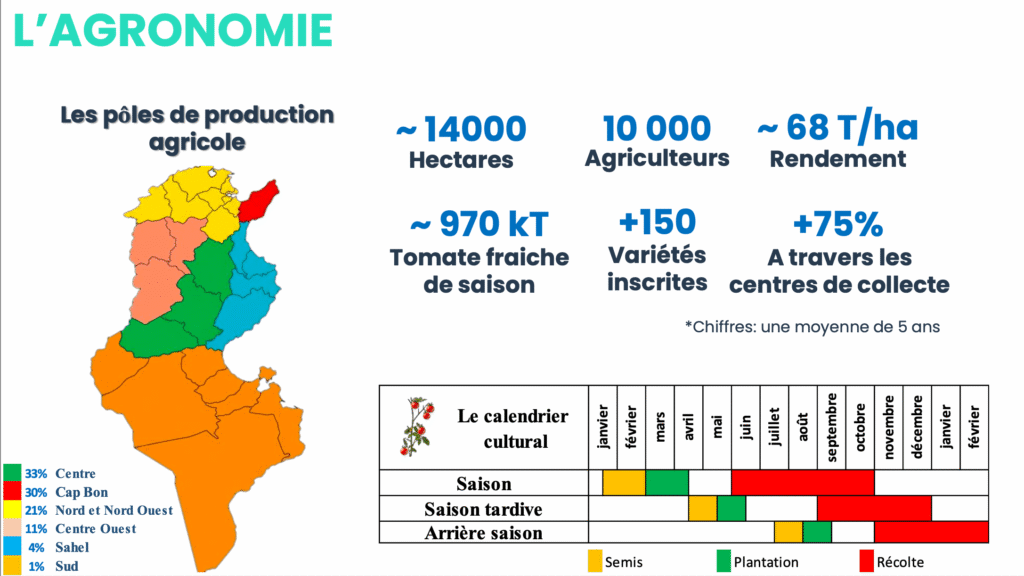 L'AGRONOMIE

Les pôles de production agricole

33% Centre
30% Cap Bon
21% Nord et Nord Ouest
11% Centre Ouest
4% Sahel
1% Sud

~ 14000
Hectares

10 000
Agriculteurs

~ 68 T/ha
Rendement

~ 970 kT
Tomate fraiche de saison

+150
Variétés inscrites

+75%
A travers les centres de collecte

*Chiffres: une moyenne de 5 ans

| Le calendrier cultural | janvier | février | mars | avril | mai | juin | juillet | août | septembre | octobre | novembre | décembre | janvier | février |
|---|---|---|---|---|---|---|---|---|---|---|---|---|---|---|
| Saison | | | | | | | | | | | | | | |
| Saison tardive | | | | | | | | | | | | | | |
| Arrière saison | | | | | | | | | | | | | | |

Semis
Plantation
Récolte